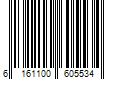 6 161100 605534